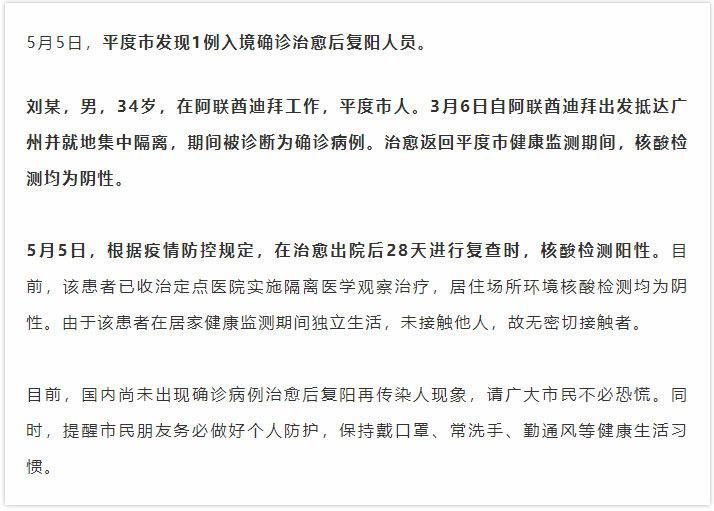 5月5日，平度市发现1例入境确诊治愈后复阳人员。

刘某，男，34岁，在阿联酋迪拜工作，平度市人。3月6日自阿联酋迪拜出发抵达广州并就地集中隔离，期间被诊断为确诊病例。治愈返回平度市健康监测期间，核酸检测均为阴性。

5月5日，根据疫情防控规定，在治愈出院后28天进行复查时，核酸检测阳性。目前，该患者已收治定点医院实施隔离医学观察治疗，居住场所环境核酸检测均为阴性。由于该患者在居家健康监测期间独立生活，未接触他人，故无密切接触者。

目前，国内尚未出现确诊病例治愈后复阳再传染人现象，请广大市民不必恐慌。同时，提醒市民朋友务必做好个人防护，保持戴口罩、常洗手、勤通风等健康生活习惯。